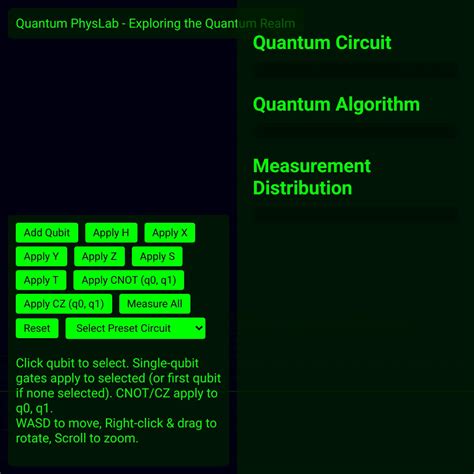 Quantum PhysLab - Exploring the Quantum Realm

Quantum Circuit

Quantum Algorithm

Measurement Distribution

Add Qubit
Apply H
Apply X
Apply Y
Apply Z
Apply S
Apply T
Apply CNOT (q0, q1)
Apply CZ (q0, q1)
Measure All
Reset
Select Preset Circuit

Click qubit to select. Single-qubit gates apply to selected (or first qubit if none selected). CNOT/CZ apply to q0, q1.
WASD to move, Right-click & drag to rotate, Scroll to zoom.